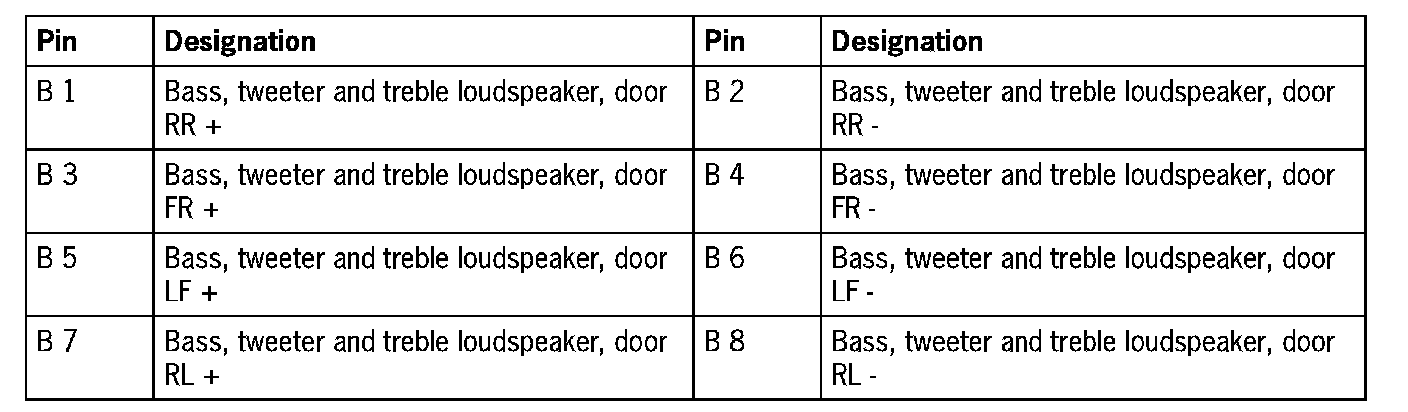 | Pin | Designation | Pin | Designation |
|---|---|---|---|
| B 1 | Bass, tweeter and treble loudspeaker, door RR + | B 2 | Bass, tweeter and treble loudspeaker, door RR - |
| B 3 | Bass, tweeter and treble loudspeaker, door FR + | B 4 | Bass, tweeter and treble loudspeaker, door FR - |
| B 5 | Bass, tweeter and treble loudspeaker, door LF + | B 6 | Bass, tweeter and treble loudspeaker, door LF - |
| B 7 | Bass, tweeter and treble loudspeaker, door RL + | B 8 | Bass, tweeter and treble loudspeaker, door RL - |